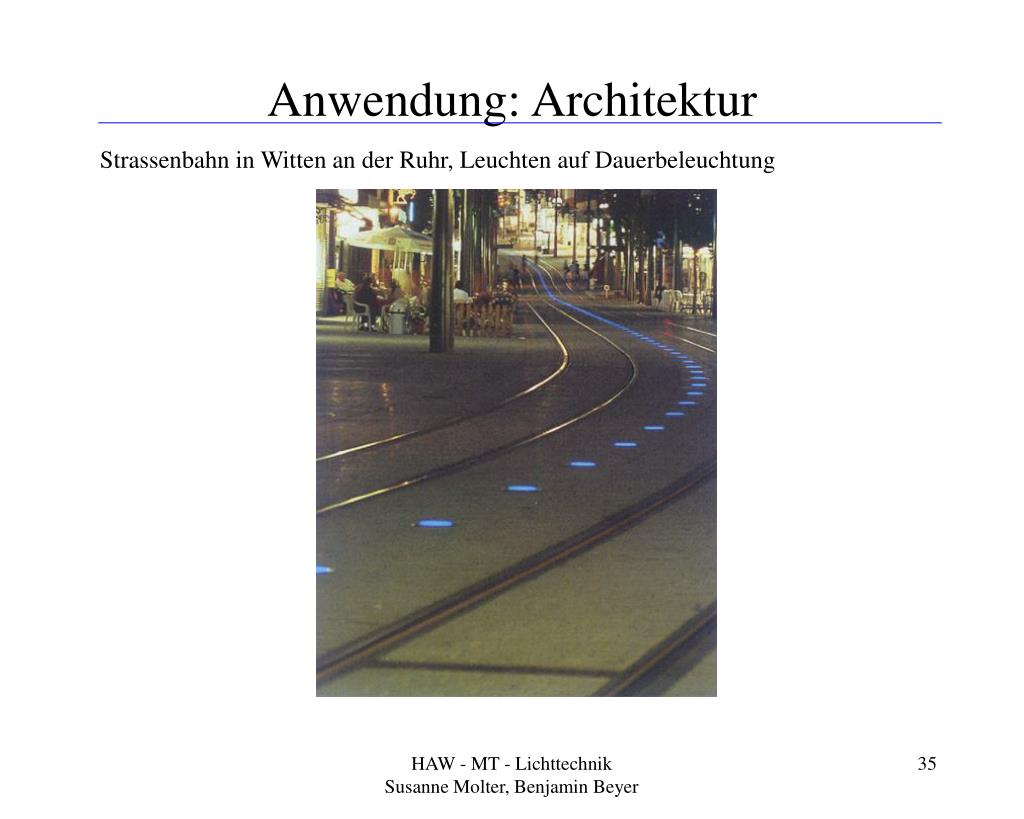 Anwendung: Architektur

Strassenbahn in Witten an der Ruhr, Leuchten auf Dauerbeleuchtung

HAW - MT - Lichttechnik
Susanne Molter, Benjamin Beyer

35